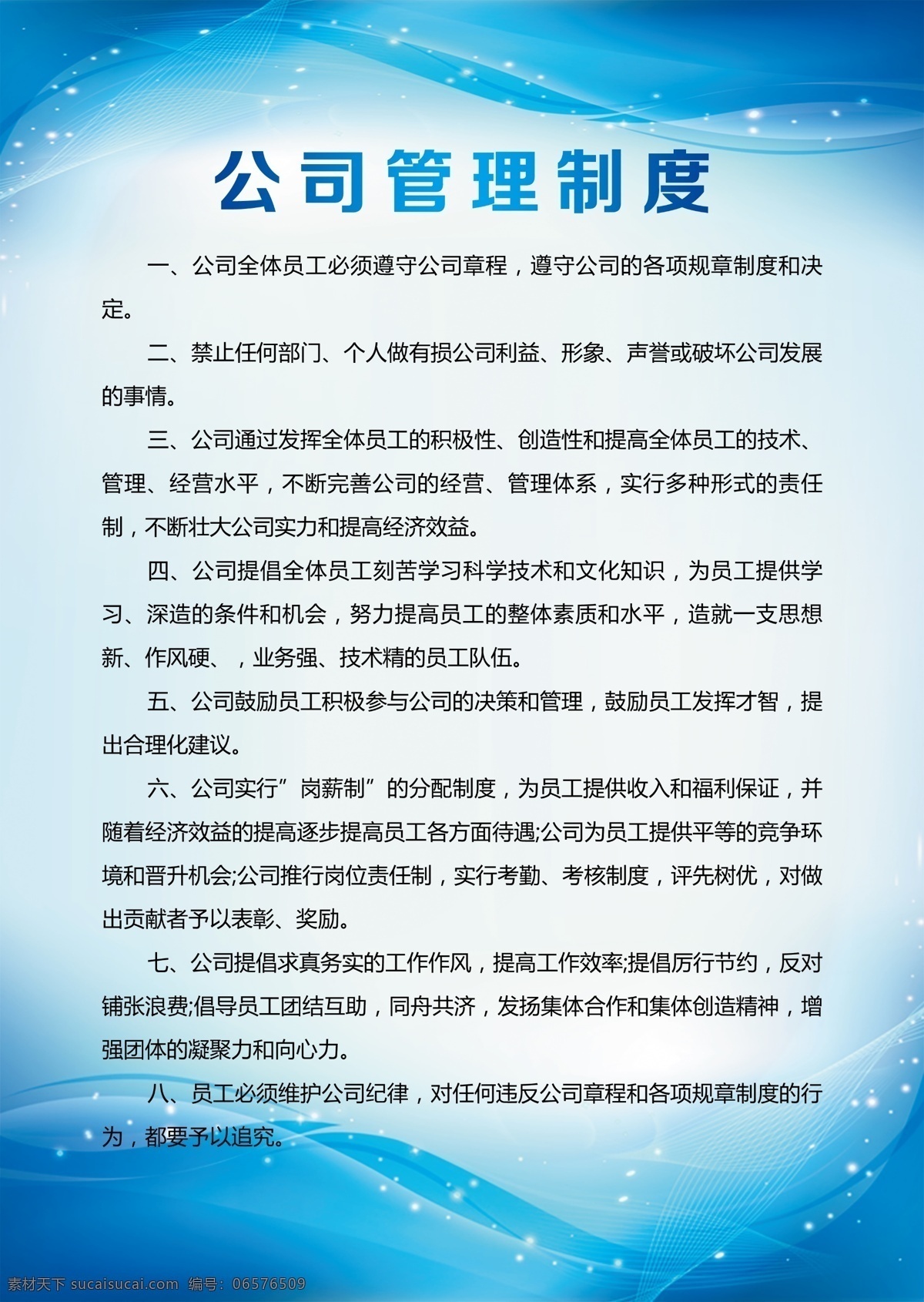 公司管理制度

一、公司全体员工必须遵守公司章程，遵守公司的各项规章制度和决定。

二、禁止任何部门、个人做有损公司利益、形象、声誉或破坏公司发展的事情。

三、公司通过发挥全体员工的积极性、创造性和提高全体员工的技术、管理、经营水平，不断完善公司的经营、管理体系，实行多种形式的责任制，不断壮大公司实力和提高经济效益。

四、公司提倡全体员工刻苦学习科学技术和文化知识，为员工提供学习、深造的条件和机会，努力提高员工的整体素质和水平，造就一支思想新、作风硬、，业务强、技术精的员工队伍。

五、公司鼓励员工积极参与公司的决策和管理，鼓励员工发挥才智，提出合理化建议。

六、公司实行”岗薪制”的分配制度，为员工提供收入和福利保证，并随着经济效益的提高逐步提高员工各方面待遇;公司为员工提供平等的竞争环境和晋升机会;公司推行岗位责任制，实行考勤、考核制度，评先树优，对做出贡献者予以表彰、奖励。

七、公司提倡求真务实的工作作风，提高工作效率;提倡厉行节约，反对铺张浪费;倡导员工团结互助，同舟共济，发扬集体合作和集体创造精神，增强团体的凝聚力和向心力。

八、员工必须维护公司纪律，对任何违反公司章程和各项规章制度的行为，都要予以追究。

素材天下 sucaisucai.com 编号：06576509